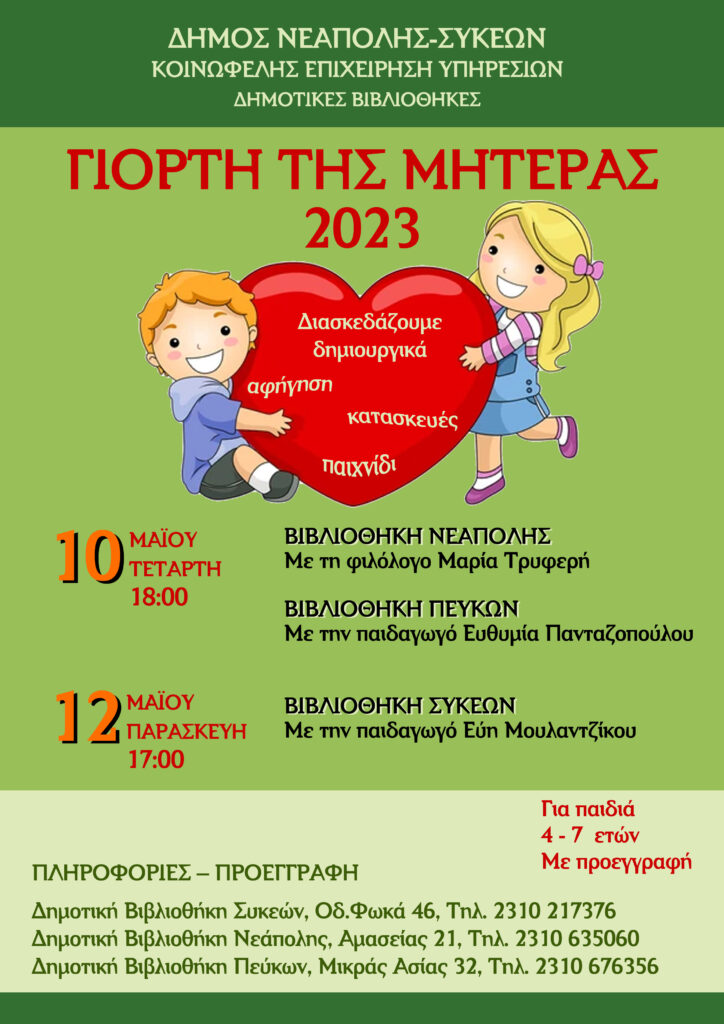 ΔΗΜΟΣ ΝΕΑΠΟΛΗΣ-ΣΥΚΕΩΝ
ΚΟΙΝΩΦΕΛΗΣ ΕΠΙΧΕΙΡΗΣΗ ΥΠΗΡΕΣΙΩΝ
ΔΗΜΟΤΙΚΕΣ ΒΙΒΛΙΟΘΗΚΕΣ

ΓΙΟΡΤΗ ΤΗΣ ΜΗΤΕΡΑΣ
2023

Διασκεδάζουμε δημιουργικά
αφήγηση
κατασκευές
παιχνίδι

10 ΜΑΪΟΥ ΤΕΤΑΡΤΗ 18:00

ΒΙΒΛΙΟΘΗΚΗ ΝΕΑΠΟΛΗΣ
Με τη φιλόλογο Μαρία Τρυφερή

ΒΙΒΛΙΟΘΗΚΗ ΠΕΥΚΩΝ
Με την παιδαγωγό Ευθυμία Πανταζοπούλου

12 ΜΑΪΟΥ ΠΑΡΑΣΚΕΥΗ 17:00

ΒΙΒΛΙΟΘΗΚΗ ΣΥΚΕΩΝ
Με την παιδαγωγό Εύη Μουλαντζίκου

Για παιδιά
4 - 7 ετών
Με προεγγραφή

ΠΛΗΡΟΦΟΡΙΕΣ – ΠΡΟΕΓΓΡΑΦΗ

Δημοτική Βιβλιοθήκη Συκεών, Οδ.Φωκά 46, Τηλ. 2310 217376
Δημοτική Βιβλιοθήκη Νεάπολης, Αμασείας 21, Τηλ. 2310 635060
Δημοτική Βιβλιοθήκη Πεύκων, Μικράς Ασίας 32, Τηλ. 2310 676356